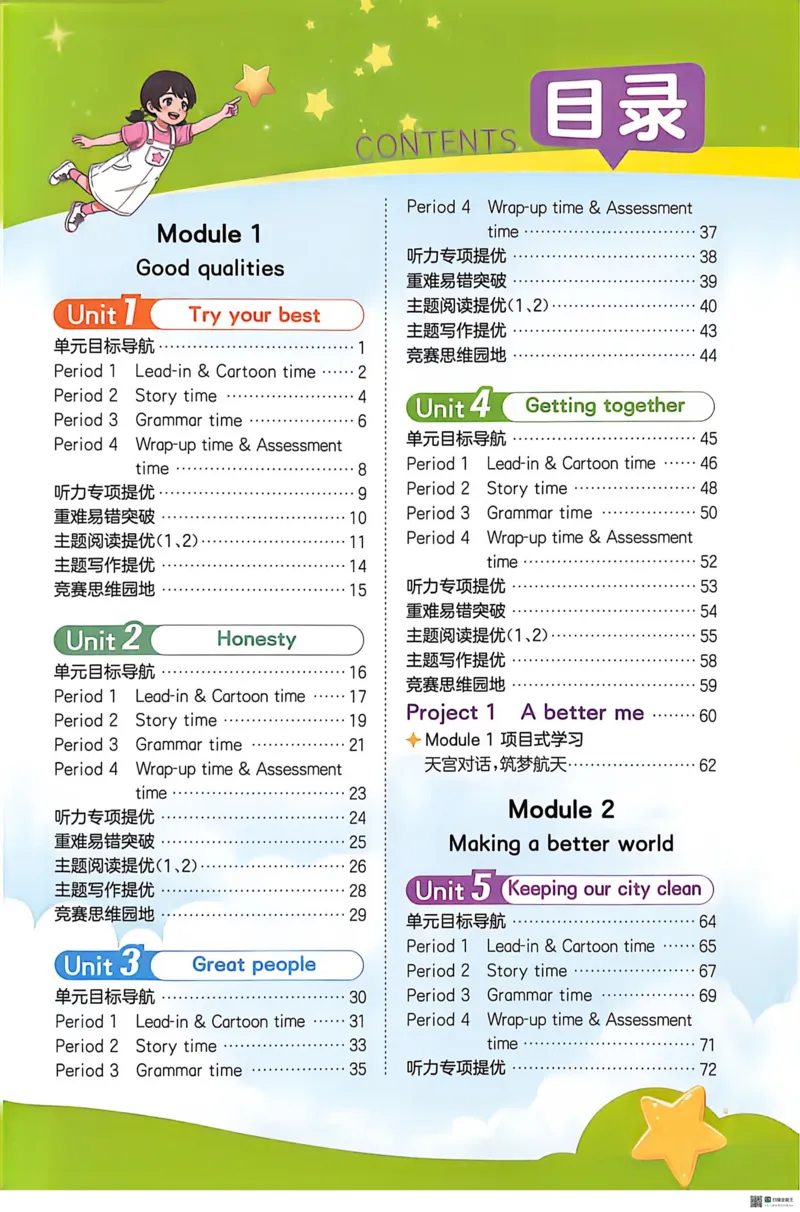 CONTENTS 目录

Module 1
Good qualities

Unit 1 Try your best

单元目标导航 1
Period 1 Lead-in & Cartoon time 2
Period 2 Story time 4
Period 3 Grammar time 6
Period 4 Wrap-up time & Assessment time 8
听力专项提优 9
重难易错突破 10
主题阅读提优(1、2) 11
主题写作提优 14
竞赛思维园地 15

Unit 2 Honesty

单元目标导航 16
Period 1 Lead-in & Cartoon time 17
Period 2 Story time 19
Period 3 Grammar time 21
Period 4 Wrap-up time & Assessment time 23
听力专项提优 24
重难易错突破 25
主题阅读提优(1、2) 26
主题写作提优 28
竞赛思维园地 29

Unit 3 Great people

单元目标导航 30
Period 1 Lead-in & Cartoon time 31
Period 2 Story time 33
Period 3 Grammar time 35
Period 4 Wrap-up time & Assessment time 37
听力专项提优 38
重难易错突破 39
主题阅读提优(1、2) 40
主题写作提优 43
竞赛思维园地 44

Unit 4 Getting together

单元目标导航 45
Period 1 Lead-in & Cartoon time 46
Period 2 Story time 48
Period 3 Grammar time 50
Period 4 Wrap-up time & Assessment time 52
听力专项提优 53
重难易错突破 54
主题阅读提优(1、2) 55
主题写作提优 58
竞赛思维园地 59

Project 1 A better me 60
Module 1 项目式学习
天宫对话,筑梦航天 62

Module 2
Making a better world

Unit 5 Keeping our city clean

单元目标导航 64
Period 1 Lead-in & Cartoon time 65
Period 2 Story time 67
Period 3 Grammar time 69
Period 4 Wrap-up time & Assessment time 71
听力专项提优 72